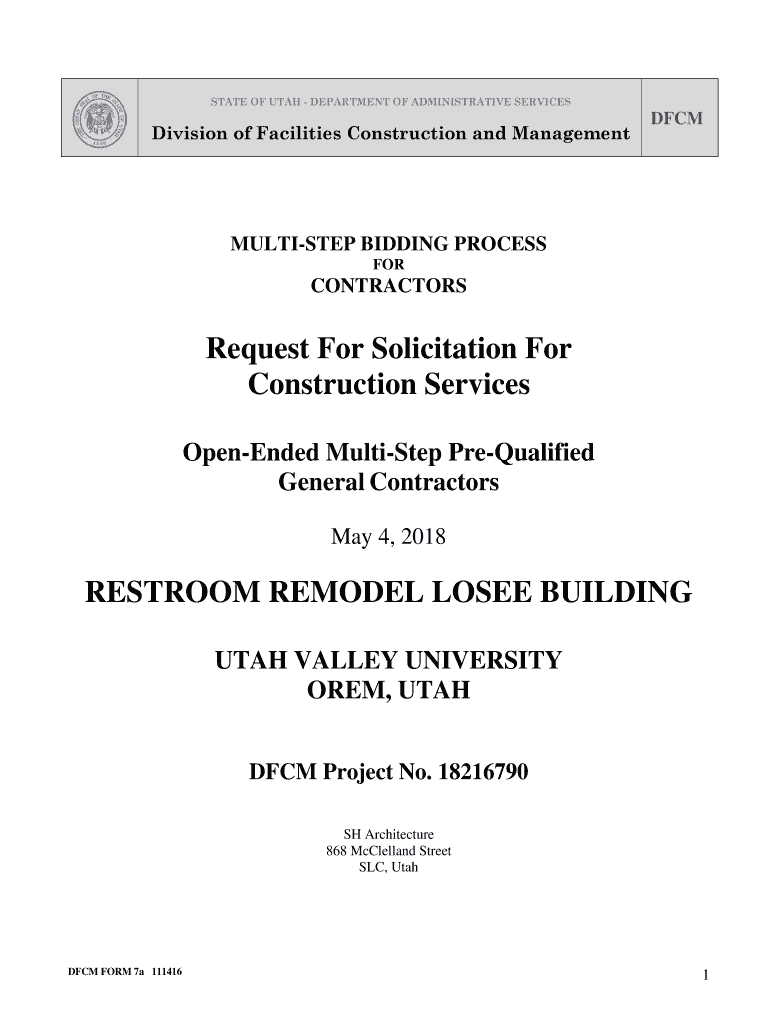 STATE OF UTAH - DEPARTMENT OF ADMINISTRATIVE SERVICES
Division of Facilities Construction and Management

DFCM

MULTI-STEP BIDDING PROCESS
FOR
CONTRACTORS

Request For Solicitation For Construction Services

Open-Ended Multi-Step Pre-Qualified General Contractors

May 4, 2018

RESTROOM REMODEL LOSEE BUILDING

UTAH VALLEY UNIVERSITY
OREM, UTAH

DFCM Project No. 18216790

SH Architecture
868 McClelland Street
SLC, Utah

DFCM FORM 7a 111416

1